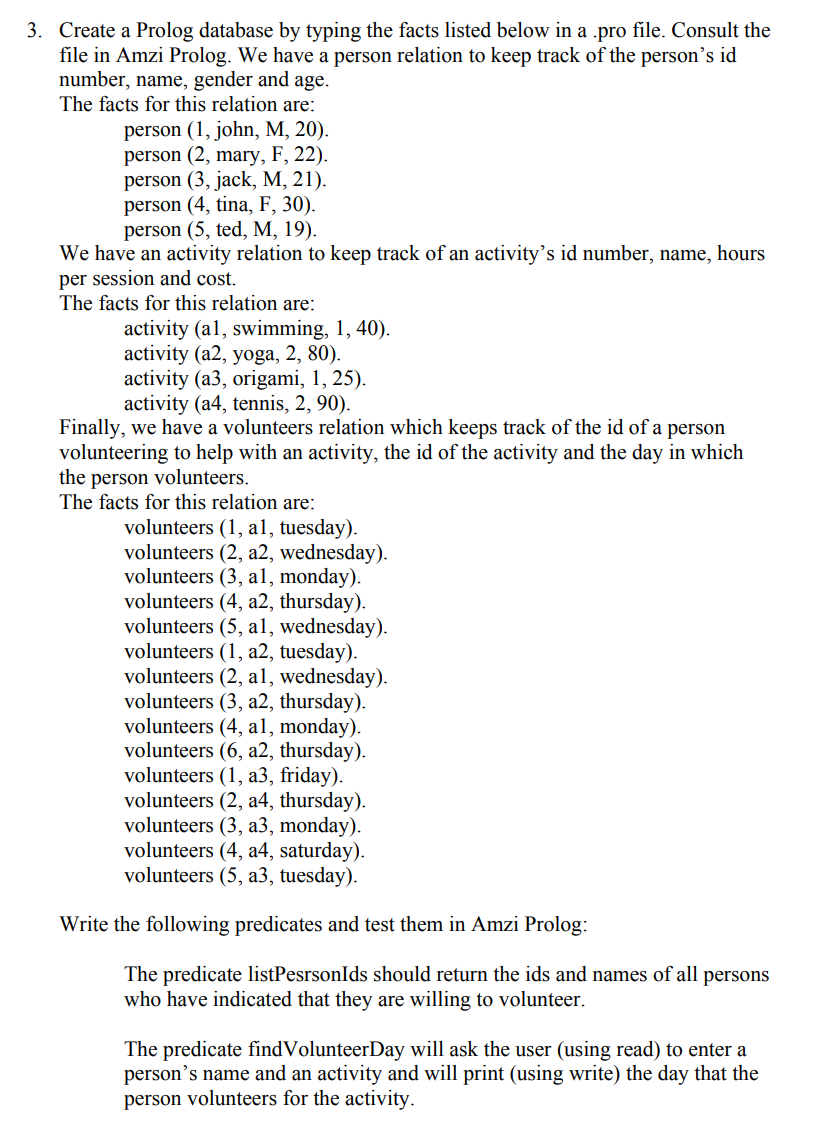 3. Create a Prolog database by typing the facts listed below in a .pro file. Consult the file in Amzi Prolog. We have a person relation to keep track of the person's id number, name, gender and age.
The facts for this relation are:
person (1, john, M, 20).
person (2, mary, F, 22).
person (3, jack, M, 21).
person (4, tina, F, 30).
person (5, ted, M, 19).
We have an activity relation to keep track of an activity's id number, name, hours per session and cost.
The facts for this relation are:
activity (a1, swimming, 1, 40).
activity (a2, yoga, 2, 80).
activity (a3, origami, 1, 25).
activity (a4, tennis, 2, 90).
Finally, we have a volunteers relation which keeps track of the id of a person volunteering to help with an activity, the id of the activity and the day in which the person volunteers.
The facts for this relation are:
volunteers (1, a1, tuesday).
volunteers (2, a2, wednesday).
volunteers (3, a1, monday).
volunteers (4, a2, thursday).
volunteers (5, a1, wednesday).
volunteers (1, a2, tuesday).
volunteers (2, a1, wednesday).
volunteers (3, a2, thursday).
volunteers (4, a1, monday).
volunteers (6, a2, thursday).
volunteers (1, a3, friday).
volunteers (2, a4, thursday).
volunteers (3, a3, monday).
volunteers (4, a4, saturday).
volunteers (5, a3, tuesday).

Write the following predicates and test them in Amzi Prolog:

The predicate listPesrsonIds should return the ids and names of all persons who have indicated that they are willing to volunteer.

The predicate findVolunteerDay will ask the user (using read) to enter a person's name and an activity and will print (using write) the day that the person volunteers for the activity.